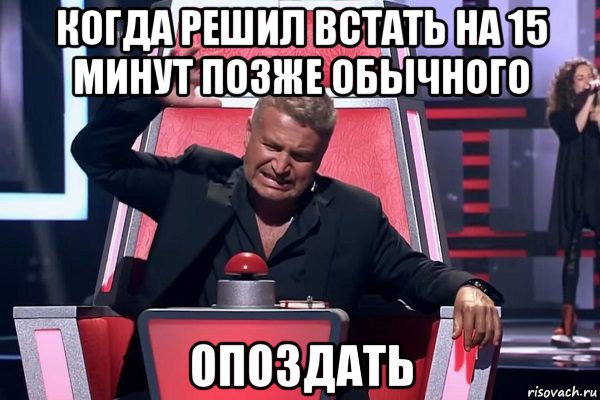 КОГДА РЕШИЛ ВСТАТЬ НА 15 МИНУТ ПОЗЖЕ ОБЫЧНОГО

ОПОЗДАТЬ

risovach.ru